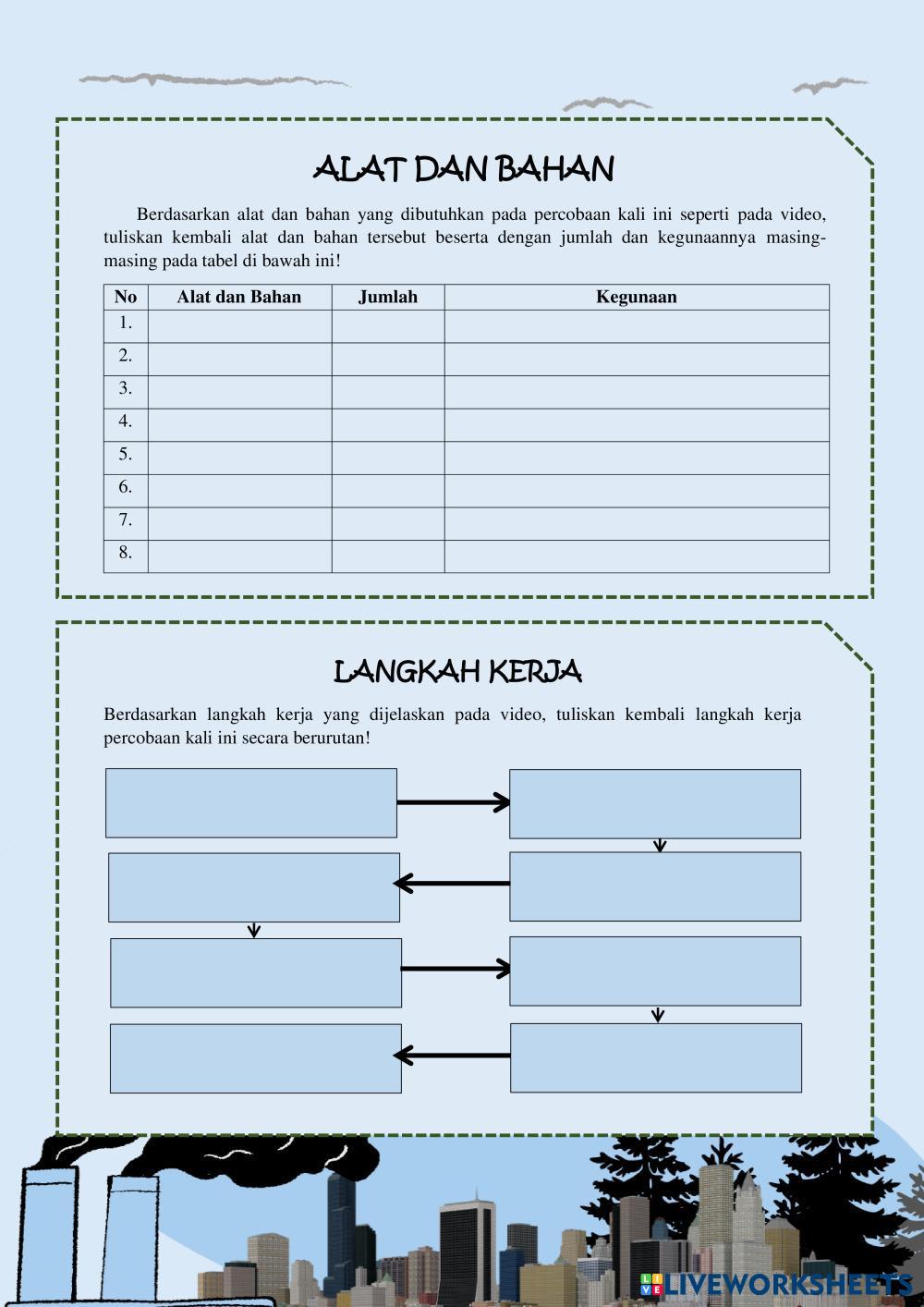 ALAT DAN BAHAN

Berdasarkan alat dan bahan yang dibutuhkan pada percobaan kali ini seperti pada video, tuliskan kembali alat dan bahan tersebut beserta dengan jumlah dan kegunaannya masing-masing pada tabel di bawah ini!

| No | Alat dan Bahan | Jumlah | Kegunaan |
|---|---|---|---|
| 1. | | | |
| 2. | | | |
| 3. | | | |
| 4. | | | |
| 5. | | | |
| 6. | | | |
| 7. | | | |
| 8. | | | |

LANGKAH KERJA

Berdasarkan langkah kerja yang dijelaskan pada video, tuliskan kembali langkah kerja percobaan kali ini secara berurutan!

LIVEWORKSHEETS